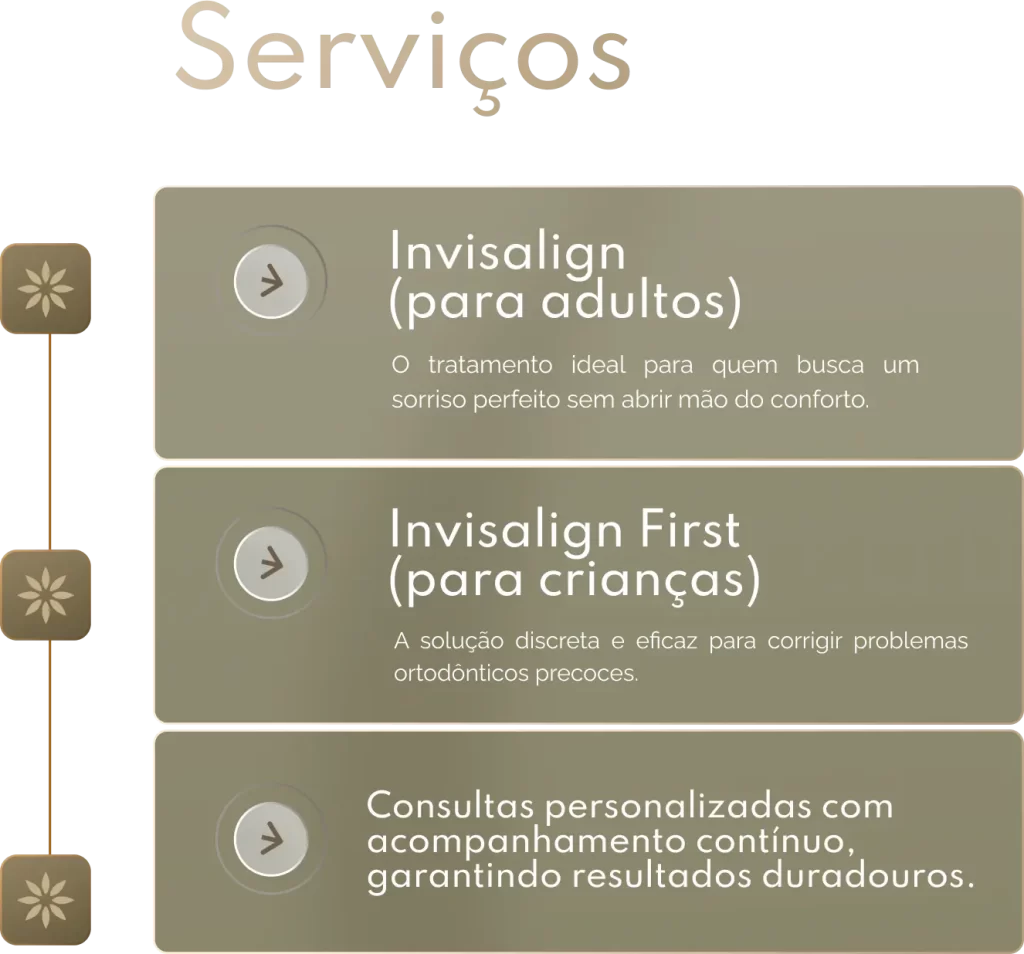 Serviços

Invisalign
(para adultos)

O tratamento ideal para quem busca um sorriso perfeito sem abrir mão do conforto.

Invisalign First
(para crianças)

A solução discreta e eficaz para corrigir problemas ortodônticos precoces.

Consultas personalizadas com acompanhamento contínuo, garantindo resultados duradouros.